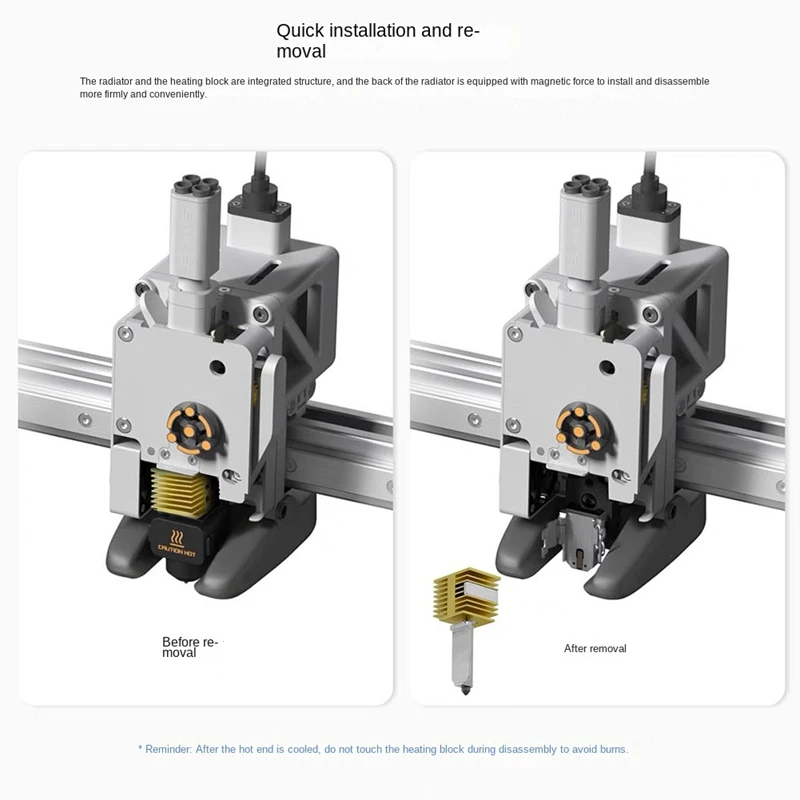 Quick installation and removal

The radiator and the heating block are integrated structure, and the back of the radiator is equipped with magnetic force to install and disassemble more firmly and conveniently.

CAUTION HOT

Before removal

After removal

* Reminder: After the hot end is cooled, do not touch the heating block during disassembly to avoid burns.